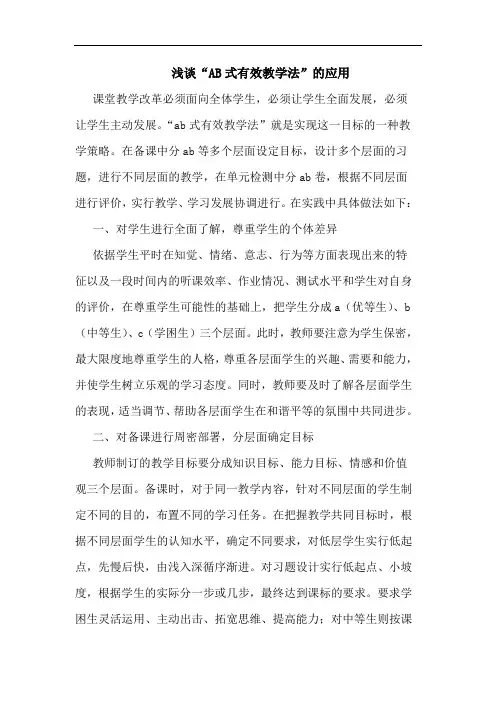 浅谈“AB式有效教学法”的应用

课堂教学改革必须面向全体学生，必须让学生全面发展，必须让学生主动发展。“ab式有效教学法”就是实现这一目标的一种教学策略。在备课中分ab等多个层面设定目标，设计多个层面的习题，进行不同层面的教学，在单元检测中分ab卷，根据不同层面进行评价，实行教学、学习发展协调进行。在实践中具体做法如下：

一、对学生进行全面了解，尊重学生的个体差异

依据学生平时在知觉、情绪、意志、行为等方面表现出来的特征以及一段时间内的听课效率、作业情况、测试水平和学生对自身的评价，在尊重学生可能性的基础上，把学生分成a（优等生）、b（中等生）、c（学困生）三个层面。此时，教师要注意为学生保密，最大限度地尊重学生的人格，尊重各层面学生的兴趣、需要和能力，并使学生树立乐观的学习态度。同时，教师要及时了解各层面学生的表现，适当调节、帮助各层面学生在和谐平等的氛围中共同进步。

二、对备课进行周密部署，分层面确定目标

教师制订的教学目标要分成知识目标、能力目标、情感和价值观三个层面。备课时，对于同一教学内容，针对不同层面的学生制定不同的目的，布置不同的学习任务。在把握教学共同目标时，根据不同层面学生的认知水平，确定不同要求，对低层学生实行低起点，先慢后快，由浅入深循序渐进。对习题设计实行低起点、小坡度，根据学生的实际分一步或几步，最终达到课标的要求。要求学困生灵活运用、主动出击、拓宽思维、提高能力；对中等生则按课